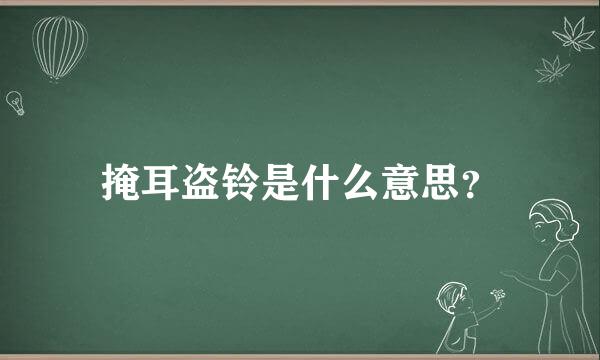 掩耳盗铃是什么意思？